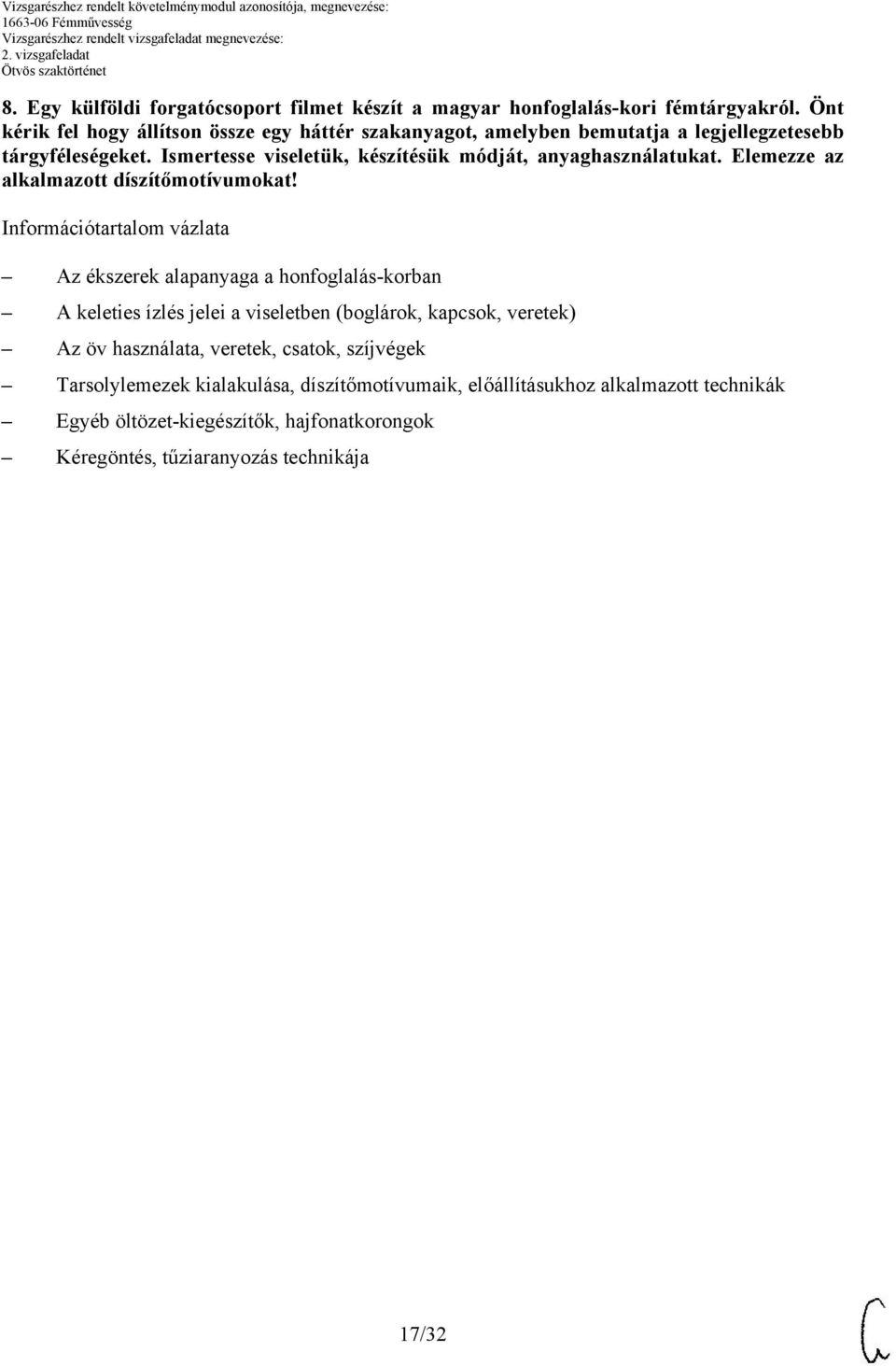 Vizsgarészhez rendelt követelménymodul azonosítója, megnevezése:
1663-06 Fémművesség
Vizsgarészhez rendelt vizsgafeladat megnevezése:
2. vizsgafeladat
Ötvös szaktörténet

8. Egy külföldi forgatócsoport filmet készít a magyar honfoglalás-kori fémtárgyakról. Önt kérik fel hogy állítson össze egy háttér szakanyagot, amelyben bemutatja a legjellegzetesebb tárgyféleségeket. Ismertesse viseletük, készítésük módját, anyaghasználatukat. Elemezze az alkalmazott díszítőmotívumokat!

Információtartalom vázlata

– Az ékszerek alapanyaga a honfoglalás-korban
– A keleties ízlés jelei a viseletben (boglárok, kapcsok, veretek)
– Az öv használata, veretek, csatok, szíjvégek
– Tarsolylemezek kialakulása, díszítőmotívumaik, előállításukhoz alkalmazott technikák
– Egyéb öltözet-kiegészítők, hajfonatkorongok
– Kéregöntés, tűziaranyozás technikája

17/32